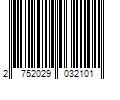 2 752029 032101